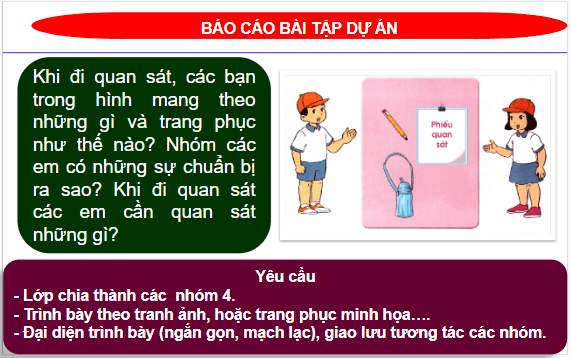 BÁO CÁO BÀI TẬP DỰ ÁN

Khi đi quan sát, các bạn trong hình mang theo những gì và trang phục như thế nào? Nhóm các em có những sự chuẩn bị ra sao? Khi đi quan sát các em cần quan sát những gì?

Phiếu quan sát

Yêu cầu
- Lớp chia thành các nhóm 4.
- Trình bày theo tranh ảnh, hoặc trang phục minh họa….
- Đại diện trình bày (ngắn gọn, mạch lạc), giao lưu tương tác các nhóm.